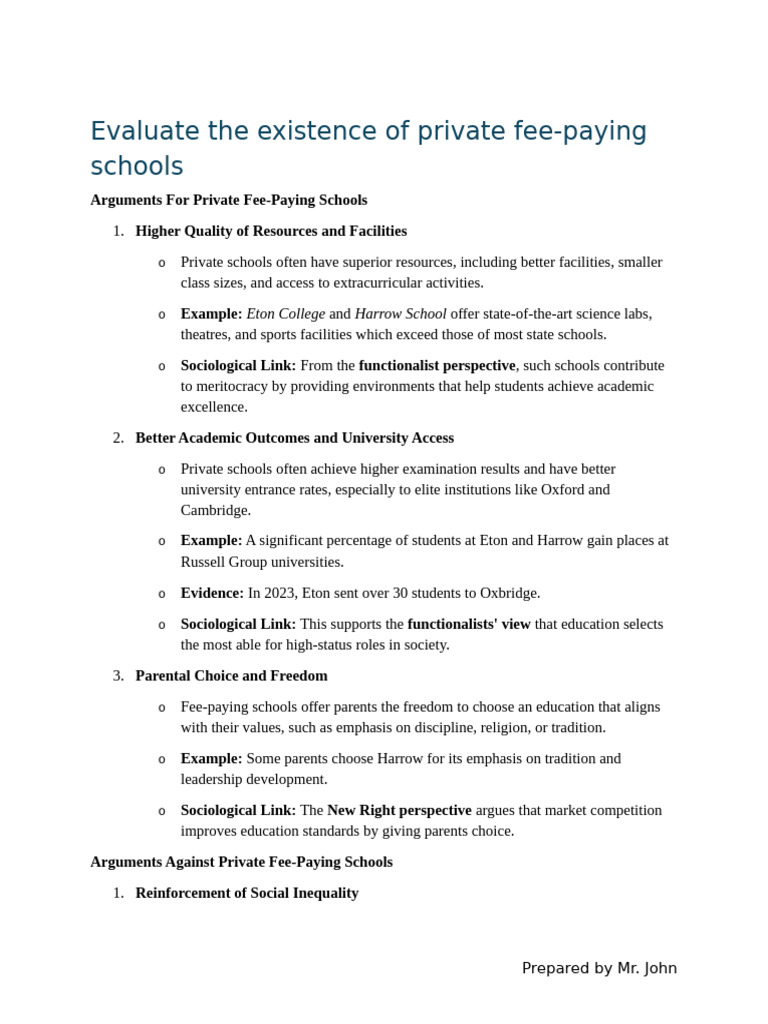 Evaluate the existence of private fee-paying schools

Arguments For Private Fee-Paying Schools

1. Higher Quality of Resources and Facilities

o Private schools often have superior resources, including better facilities, smaller class sizes, and access to extracurricular activities.

o Example: Eton College and Harrow School offer state-of-the-art science labs, theatres, and sports facilities which exceed those of most state schools.

o Sociological Link: From the functionalist perspective, such schools contribute to meritocracy by providing environments that help students achieve academic excellence.

2. Better Academic Outcomes and University Access

o Private schools often achieve higher examination results and have better university entrance rates, especially to elite institutions like Oxford and Cambridge.

o Example: A significant percentage of students at Eton and Harrow gain places at Russell Group universities.

o Evidence: In 2023, Eton sent over 30 students to Oxbridge.

o Sociological Link: This supports the functionalists' view that education selects the most able for high-status roles in society.

3. Parental Choice and Freedom

o Fee-paying schools offer parents the freedom to choose an education that aligns with their values, such as emphasis on discipline, religion, or tradition.

o Example: Some parents choose Harrow for its emphasis on tradition and leadership development.

o Sociological Link: The New Right perspective argues that market competition improves education standards by giving parents choice.

Arguments Against Private Fee-Paying Schools

1. Reinforcement of Social Inequality

Prepared by Mr. John